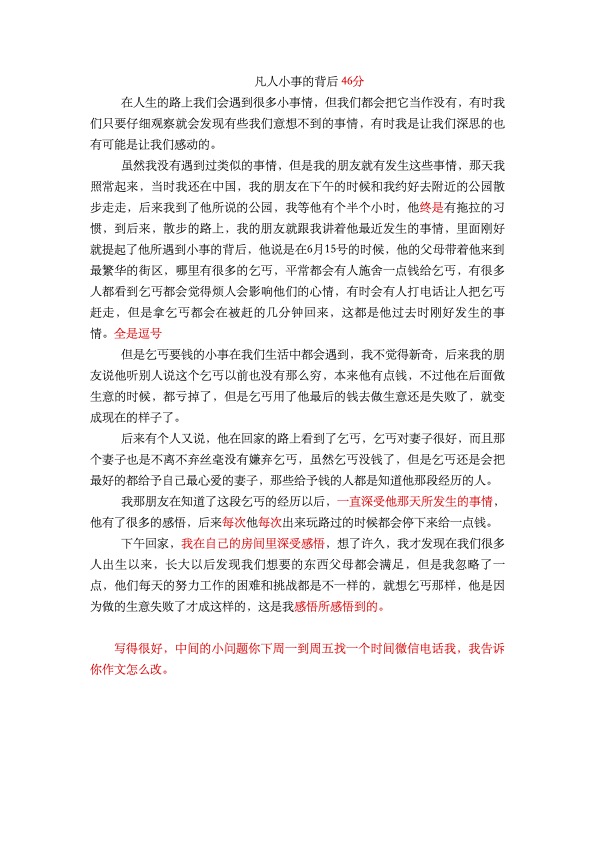 凡人小事的背后 46分

在人生的路上我们会遇到很多小事情，但我们都会把它当作没有，有时我们只要仔细观察就会发现有些我们意想不到的事情，有时我是让我们深思的也有可能是让我们感动的。

虽然我没有遇到过类似的事情，但是我的朋友就有发生这些事情，那天我照常起来，当时我还在中国，我的朋友在下午的时候和我约好去附近的公园散步走走，后来我到了他所说的公园，我等他有个半个小时，他终是有拖拉的习惯，到后来，散步的路上，我的朋友就跟我讲着他最近发生的事情，里面刚好就提起了他所遇到小事的背后，他说是在6月15号的时候，他的父母带着他来到最繁华的街区，哪里有很多的乞丐，平常都会有人施舍一点钱给乞丐，有很多人都看到乞丐都会觉得烦人会影响他们的心情，有时会有人打电话让人把乞丐赶走，但是拿乞丐都会在被赶的几分钟回来，这都是他过去时刚好发生的事情。全是逗号

但是乞丐要钱的小事在我们生活中都会遇到，我不觉得新奇，后来我的朋友说他听别人说这个乞丐以前也没有那么穷，本来他有点钱，不过他在后面做生意的时候，都亏掉了，但是乞丐用了他最后的钱去做生意还是失败了，就变成现在的样子了。

后来有个人又说，他在回家的路上看到了乞丐，乞丐对妻子很好，而且那个妻子也是不离不弃丝毫没有嫌弃乞丐，虽然乞丐没钱了，但是乞丐还是会把最好的都给予自己最心爱的妻子，那些给予钱的人都是知道他那段经历的人。

我那朋友在知道了这段乞丐的经历以后，一直深受他那天所发生的事情，他有了很多的感悟，后来每次他每次出来玩路过的时候都会停下来给一点钱。

下午回家，我在自己的房间里深受感悟，想了许久，我才发现在我们很多人出生以来，长大以后发现我们想要的东西父母都会满足，但是我忽略了一点，他们每天的努力工作的困难和挑战都是不一样的，就想乞丐那样，他是因为做的生意失败了才成这样的，这是我感悟所感悟到的。

写得很好，中间的小问题你下周一到周五找一个时间微信电话我，我告诉你作文怎么改。